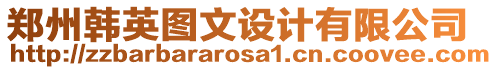 郑州韩英图文设计有限公司
http://zzbarbararosa1.cn.coovee.com